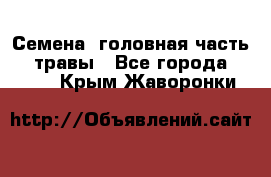 Семена  головная часть травы   Все города  Крым Жаворонки

http://Объявлений.сайт